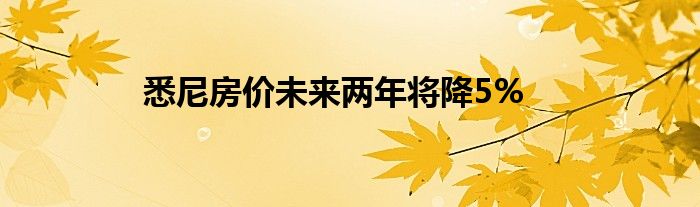 悉尼房价未来两年将降5%